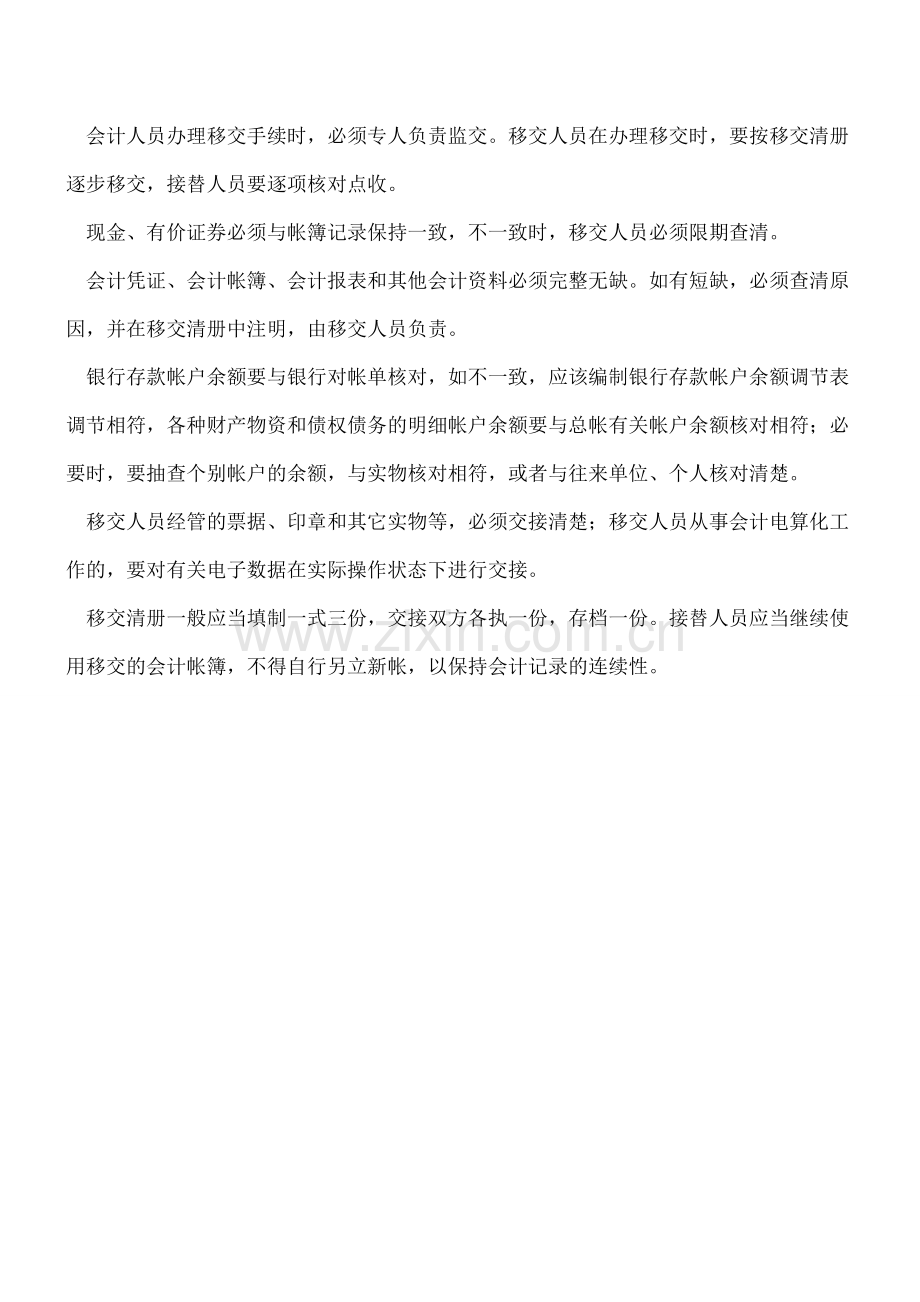 会计人员办理移交手续时，必须专人负责监交。移交人员在办理移交时，要按移交清册逐步移交，接替人员要逐项核对点收。

现金、有价证券必须与帐簿记录保持一致，不一致时，移交人员必须限期查清。

会计凭证、会计帐簿、会计报表和其他会计资料必须完整无缺。如有短缺，必须查清原因，并在移交清册中注明，由移交人员负责。

银行存款帐户余额要与银行对帐单核对，如不一致，应该编制银行存款帐户余额调节表调节相符，各种财产物资和债权债务的明细帐户余额要与总帐有关帐户余额核对相符；必要时，要抽查个别帐户的余额，与实物核对相符，或者与往来单位、个人核对清楚。

移交人员经管的票据、印章和其它实物等，必须交接清楚；移交人员从事会计电算化工作的，要对有关电子数据在实际操作状态下进行交接。

移交清册一般应当填制一式三份，交接双方各执一份，存档一份。接替人员应当继续使用移交的会计帐簿，不得自行另立新帐，以保持会计记录的连续性。

www.zixin.com.cn